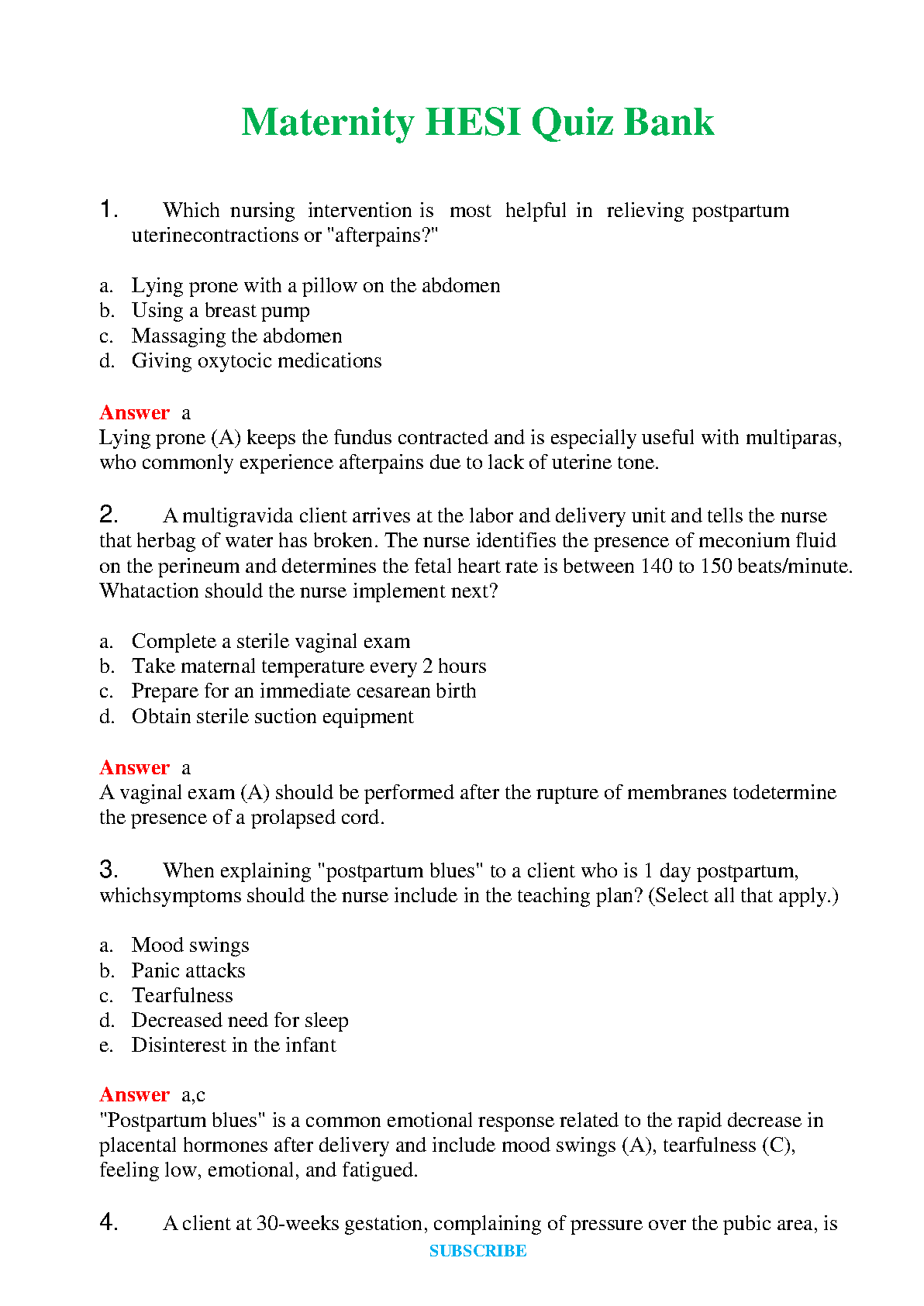 Maternity HESI Quiz Bank

1. Which nursing intervention is most helpful in relieving postpartum uterinecontractions or "afterpains?"

a. Lying prone with a pillow on the abdomen
b. Using a breast pump
c. Massaging the abdomen
d. Giving oxytocic medications

Answer a
Lying prone (A) keeps the fundus contracted and is especially useful with multiparas, who commonly experience afterpains due to lack of uterine tone.

2. A multigravida client arrives at the labor and delivery unit and tells the nurse that herbag of water has broken. The nurse identifies the presence of meconium fluid on the perineum and determines the fetal heart rate is between 140 to 150 beats/minute. Whataction should the nurse implement next?

a. Complete a sterile vaginal exam
b. Take maternal temperature every 2 hours
c. Prepare for an immediate cesarean birth
d. Obtain sterile suction equipment

Answer a
A vaginal exam (A) should be performed after the rupture of membranes todetermine the presence of a prolapsed cord.

3. When explaining "postpartum blues" to a client who is 1 day postpartum, whichsymptoms should the nurse include in the teaching plan? (Select all that apply.)

a. Mood swings
b. Panic attacks
c. Tearfulness
d. Decreased need for sleep
e. Disinterest in the infant

Answer a,c
"Postpartum blues" is a common emotional response related to the rapid decrease in placental hormones after delivery and include mood swings (A), tearfulness (C), feeling low, emotional, and fatigued.

4. A client at 30-weeks gestation, complaining of pressure over the pubic area, is

SUBSCRIBE